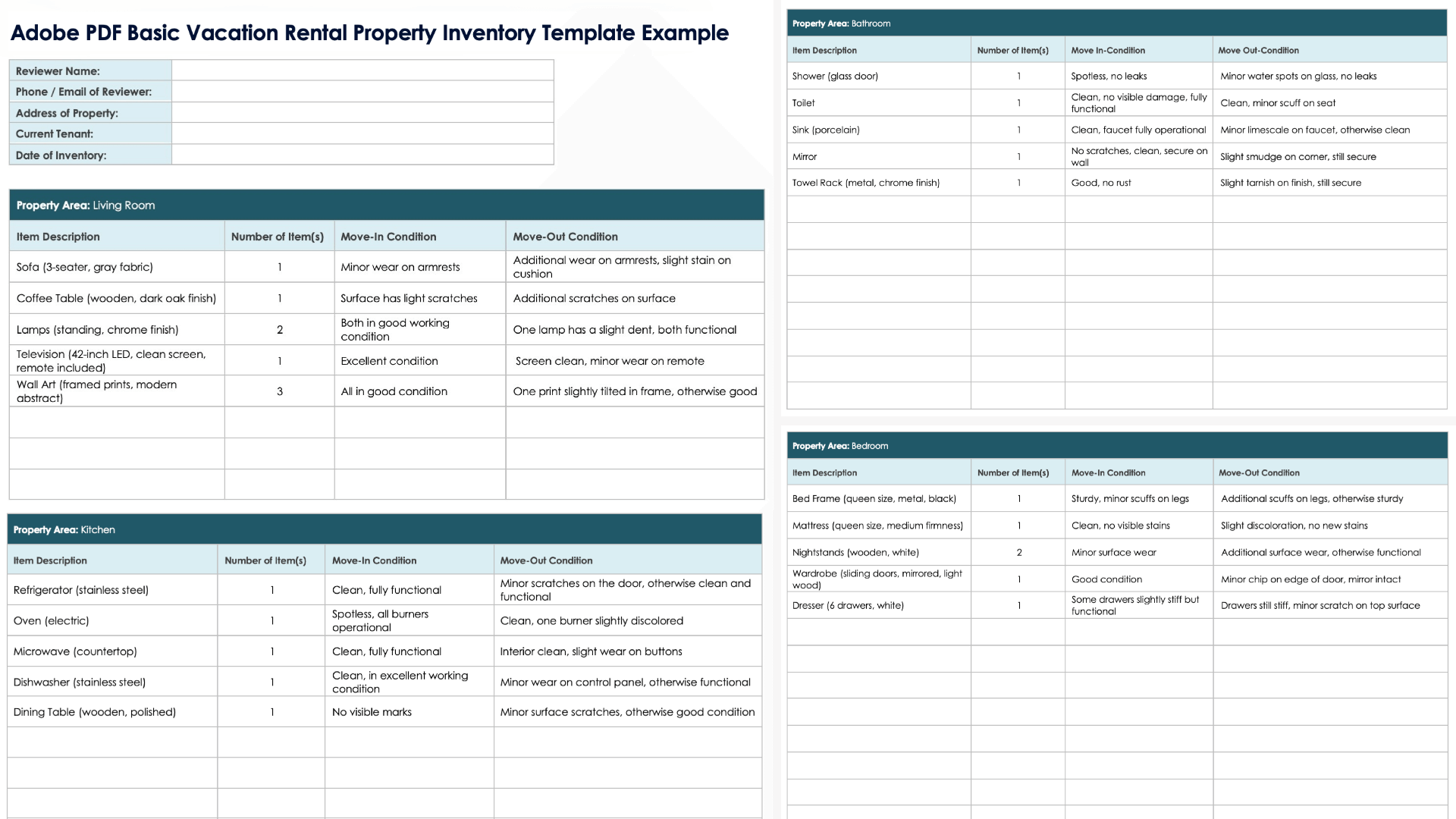 Adobe PDF Basic Vacation Rental Property Inventory Template Example

| Reviewer Name: | |
|---|---|
| Phone / Email of Reviewer: | |
| Address of Property: | |
| Current Tenant: | |
| Date of Inventory: | |

Property Area: Living Room

| Item Description | Number of Item(s) | Move-In Condition | Move-Out Condition |
|---|---|---|---|
| Sofa (3-seater, gray fabric) | 1 | Minor wear on armrests | Additional wear on armrests, slight stain on cushion |
| Coffee Table (wooden, dark oak finish) | 1 | Surface has light scratches | Additional scratches on surface |
| Lamps (standing, chrome finish) | 2 | Both in good working condition | One lamp has a slight dent, both functional |
| Television (42-inch LED, clean screen, remote included) | 1 | Excellent condition | Screen clean, minor wear on remote |
| Wall Art (framed prints, modern abstract) | 3 | All in good condition | One print slightly tilted in frame, otherwise good |
| | | | |
| | | | |
| | | | |

Property Area: Kitchen

| Item Description | Number of Item(s) | Move-In Condition | Move-Out Condition |
|---|---|---|---|
| Refrigerator (stainless steel) | 1 | Clean, fully functional | Minor scratches on the door, otherwise clean and functional |
| Oven (electric) | 1 | Spotless, all burners operational | Clean, one burner slightly discolored |
| Microwave (countertop) | 1 | Clean, fully functional | Interior clean, slight wear on buttons |
| Dishwasher (stainless steel) | 1 | Clean, in excellent working condition | Minor wear on control panel, otherwise functional |
| Dining Table (wooden, polished) | 1 | No visible marks | Minor surface scratches, otherwise good condition |
| | | | |
| | | | |
| | | | |

Property Area: Bathroom

| Item Description | Number of Item(s) | Move In-Condition | Move Out-Condition |
|---|---|---|---|
| Shower (glass door) | 1 | Spotless, no leaks | Minor water spots on glass, no leaks |
| Toilet | 1 | Clean, no visible damage, fully functional | Clean, minor scuff on seat |
| Sink (porcelain) | 1 | Clean, faucet fully operational | Minor limescale on faucet, otherwise clean |
| Mirror | 1 | No scratches, clean, secure on wall | Slight smudge on corner, still secure |
| Towel Rack (metal, chrome finish) | 1 | Good, no rust | Slight tarnish on finish, still secure |
| | | | |
| | | | |
| | | | |
| | | | |
| | | | |
| | | | |
| | | | |
| | | | |

Property Area: Bedroom

| Item Description | Number of Item(s) | Move-In Condition | Move-Out Condition |
|---|---|---|---|
| Bed Frame (queen size, metal, black) | 1 | Sturdy, minor scuffs on legs | Additional scuffs on legs, otherwise sturdy |
| Mattress (queen size, medium firmness) | 1 | Clean, no visible stains | Slight discoloration, no new stains |
| Nightstands (wooden, white) | 2 | Minor surface wear | Additional surface wear, otherwise functional |
| Wardrobe (sliding doors, mirrored, light wood) | 1 | Good condition | Minor chip on edge of door, mirror intact |
| Dresser (6 drawers, white) | 1 | Some drawers slightly stiff but functional | Drawers still stiff, minor scratch on top surface |
| | | | |
| | | | |
| | | | |
| | | | |
| | | | |
| | | | |
| | | | |